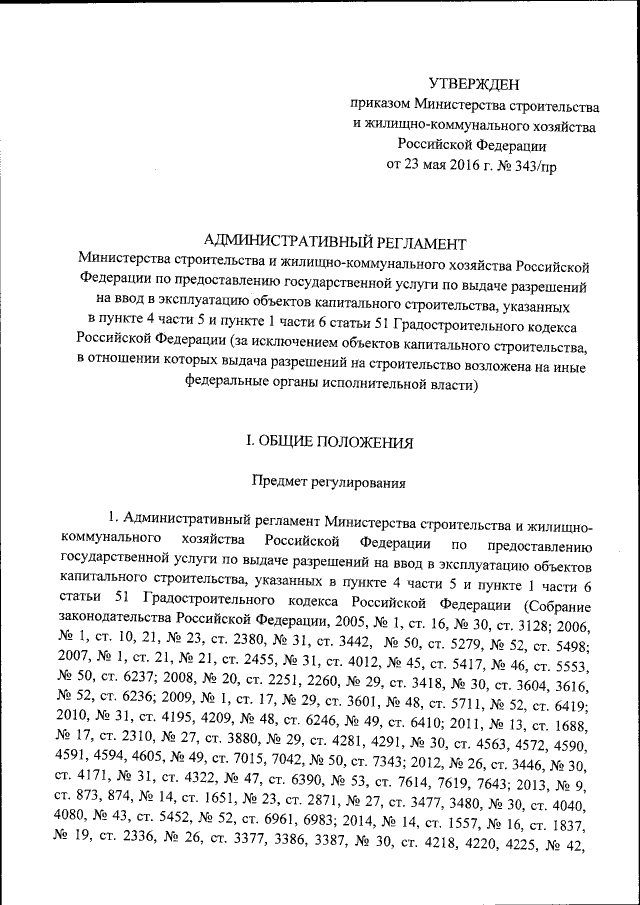 УТВЕРЖДЕН
приказом Министерства строительства и жилищно-коммунального хозяйства Российской Федерации
от 23 мая 2016 г. № 343/пр

АДМИНИСТРАТИВНЫЙ РЕГЛАМЕНТ
Министерства строительства и жилищно-коммунального хозяйства Российской Федерации по предоставлению государственной услуги по выдаче разрешений на ввод в эксплуатацию объектов капитального строительства, указанных в пункте 4 части 5 и пункте 1 части 6 статьи 51 Градостроительного кодекса Российской Федерации (за исключением объектов капитального строительства, в отношении которых выдача разрешений на строительство возложена на иные федеральные органы исполнительной власти)

I. ОБЩИЕ ПОЛОЖЕНИЯ

Предмет регулирования

1. Административный регламент Министерства строительства и жилищно-коммунального хозяйства Российской Федерации по предоставлению государственной услуги по выдаче разрешений на ввод в эксплуатацию объектов капитального строительства, указанных в пункте 4 части 5 и пункте 1 части 6 статьи 51 Градостроительного кодекса Российской Федерации (Собрание законодательства Российской Федерации, 2005, № 1, ст. 16, № 30, ст. 3128; 2006, № 1, ст. 10, 21, № 23, ст. 2380, № 31, ст. 3442, № 50, ст. 5279, № 52, ст. 5498; 2007, № 1, ст. 21, № 21, ст. 2455, № 31, ст. 4012, № 45, ст. 5417, № 46, ст. 5553, № 50, ст. 6237; 2008, № 20, ст. 2251, 2260, № 29, ст. 3418, № 30, ст. 3604, 3616, № 52, ст. 6236; 2009, № 1, ст. 17, № 29, ст. 3601, № 48, ст. 5711, № 52, ст. 6419; 2010, № 31, ст. 4195, 4209, № 48, ст. 6246, № 49, ст. 6410; 2011, № 13, ст. 1688, № 17, ст. 2310, № 27, ст. 3880, № 29, ст. 4281, 4291, № 30, ст. 4563, 4572, 4590, 4591, 4594, 4605, № 49, ст. 7015, 7042, № 50, ст. 7343; 2012, № 26, ст. 3446, № 30, ст. 4171, № 31, ст. 4322, № 47, ст. 6390, № 53, ст. 7614, 7619, 7643; 2013, № 9, ст. 873, 874, № 14, ст. 1651, № 23, ст. 2871, № 27, ст. 3477, 3480, № 30, ст. 4040, 4080, № 43, ст. 5452, № 52, ст. 6961, 6983; 2014, № 14, ст. 1557, № 16, ст. 1837, № 19, ст. 2336, № 26, ст. 3377, 3386, 3387, № 30, ст. 4218, 4220, 4225, № 42,